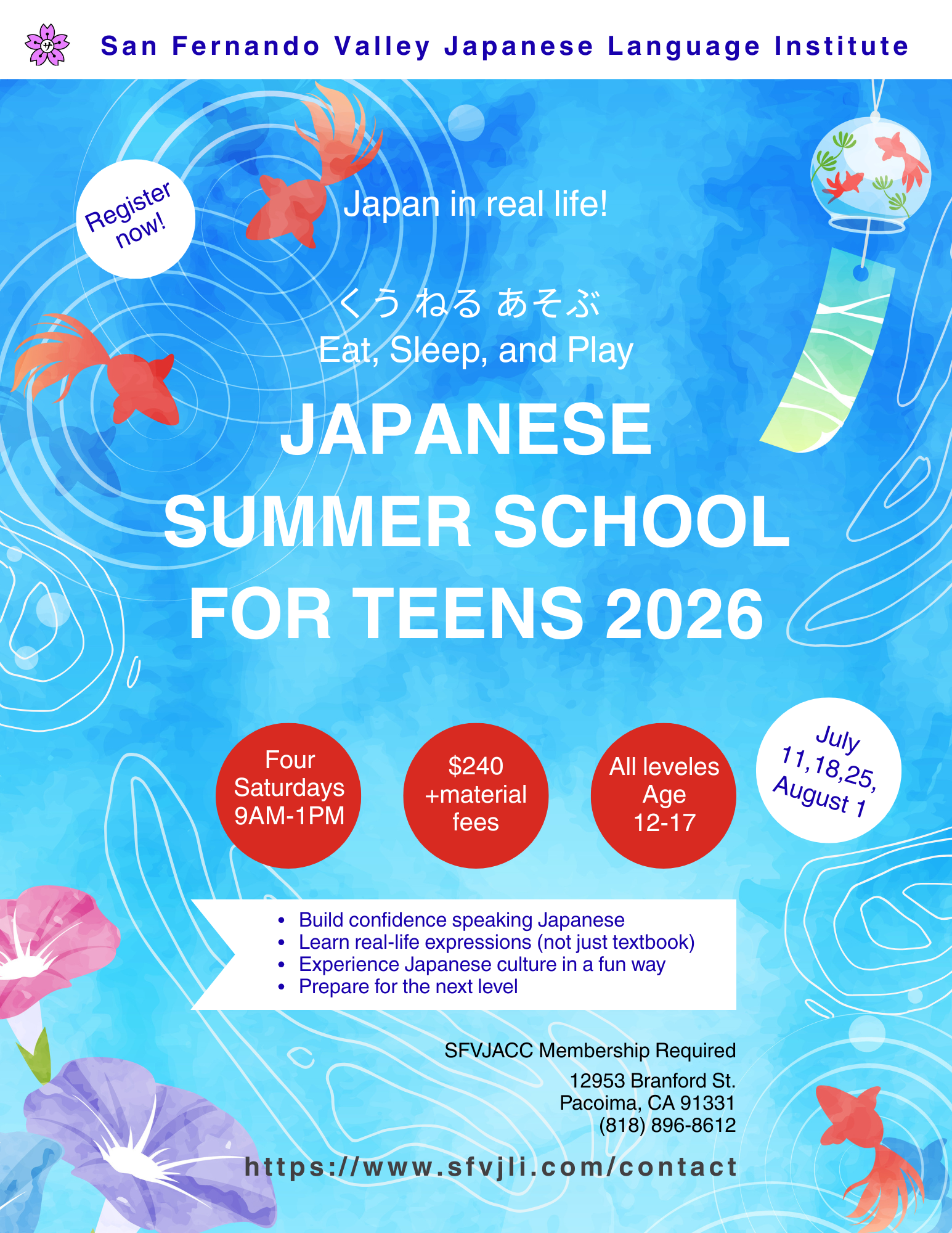 San Fernando Valley Japanese Language Institute

Register now!

Japan in real life!

くう ねる あそぶ
Eat, Sleep, and Play

JAPANESE SUMMER SCHOOL FOR TEENS 2026

Four Saturdays 9AM-1PM

$240 +material fees

All leveles Age 12-17

July 11,18,25, August 1

• Build confidence speaking Japanese
• Learn real-life expressions (not just textbook)
• Experience Japanese culture in a fun way
• Prepare for the next level

SFVJACC Membership Required

12953 Branford St.
Pacoima, CA 91331
(818) 896-8612

https://www.sfvjli.com/contact